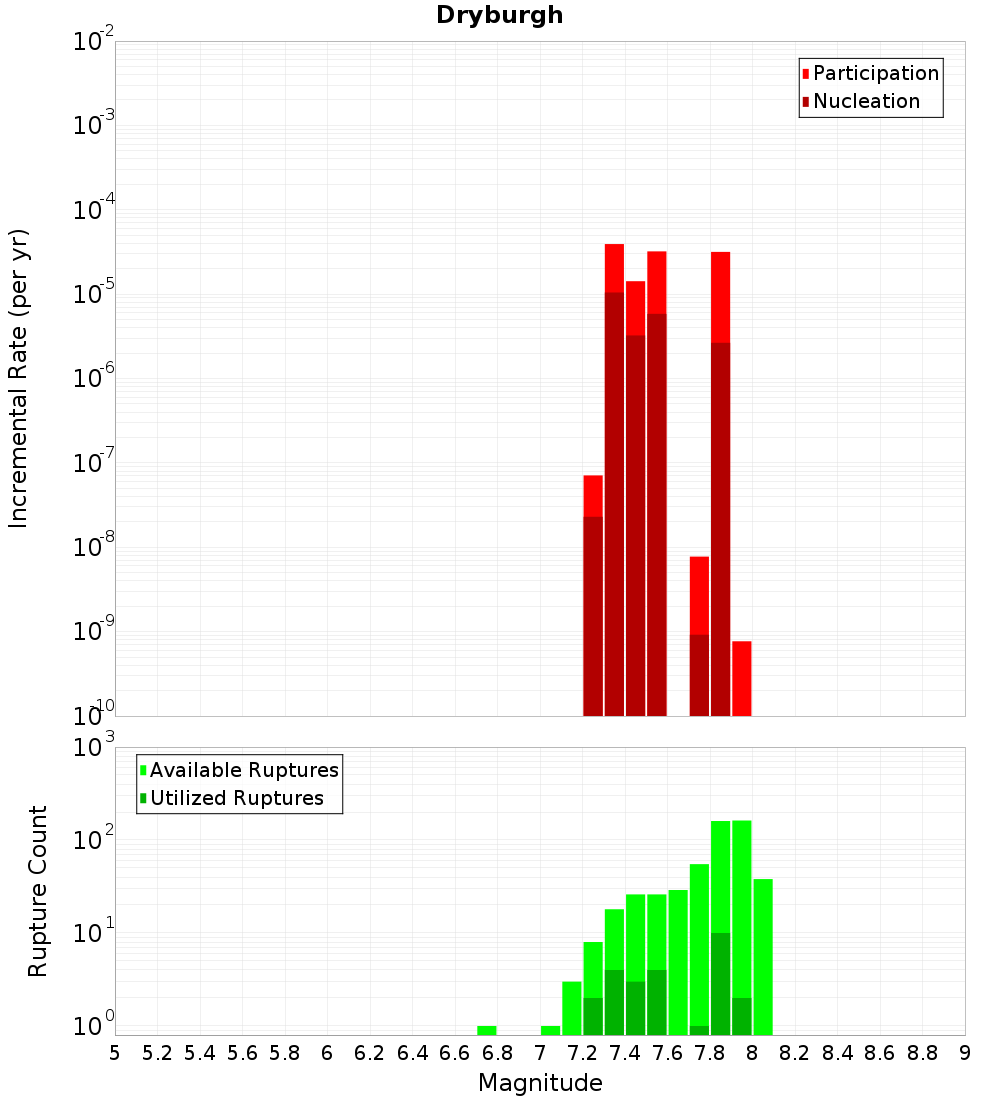 Dryburgh

Participation
Nucleation

Incremental Rate (per yr)

$10^{-2}$
$10^{-3}$
$10^{-4}$
$10^{-5}$
$10^{-6}$
$10^{-7}$
$10^{-8}$
$10^{-9}$
$10^{-10}$

Available Ruptures
Utilized Ruptures

Rupture Count

$10^{3}$
$10^{2}$
$10^{1}$
$10^{0}$

5 5.2 5.4 5.6 5.8 6 6.2 6.4 6.6 6.8 7 7.2 7.4 7.6 7.8 8 8.2 8.4 8.6 8.8 9

Magnitude